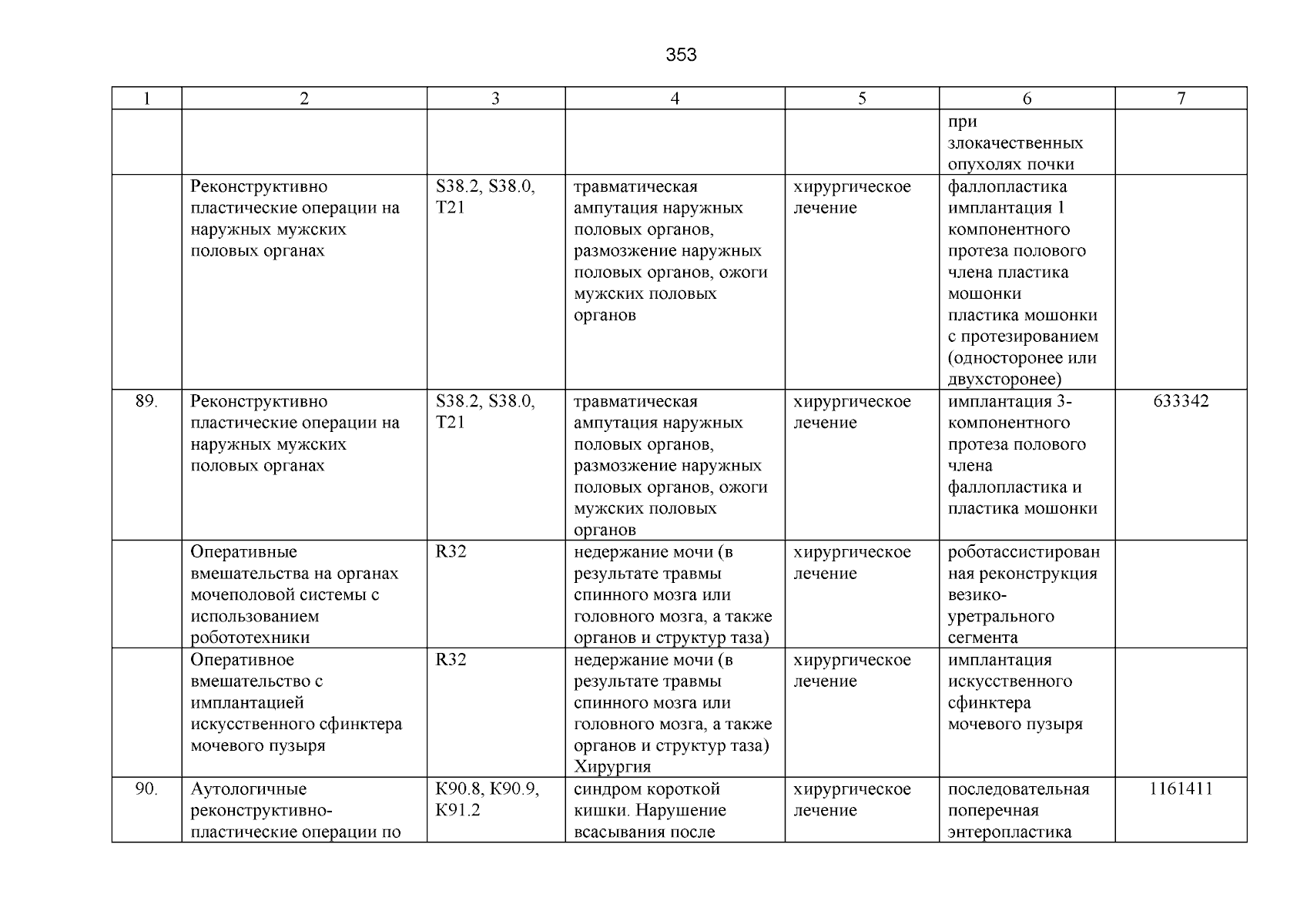 353

| 1 | 2 | 3 | 4 | 5 | 6 | 7 |
|---|---|---|---|---|---|---|
| | | | | | при злокачественных опухолях почки | |
| | Реконструктивно пластические операции на наружных мужских половых органах | S38.2, S38.0, T21 | травматическая ампутация наружных половых органов, размозжение наружных половых органов, ожоги мужских половых органов | хирургическое лечение | фаллопластика имплантация 1 компонентного протеза полового члена пластика мошонки пластика мошонки с протезированием (односторонее или двухсторонее) | |
| 89. | Реконструктивно пластические операции на наружных мужских половых органах | S38.2, S38.0, T21 | травматическая ампутация наружных половых органов, размозжение наружных половых органов, ожоги мужских половых органов | хирургическое лечение | имплантация 3-компонентного протеза полового члена фаллопластика и пластика мошонки | 633342 |
| | Оперативные вмешательства на органах мочеполовой системы с использованием робототехники | R32 | недержание мочи (в результате травмы спинного мозга или головного мозга, а также органов и структур таза) | хирургическое лечение | роботассистированная реконструкция везико-уретрального сегмента | |
| | Оперативное вмешательство с имплантацией искусственного сфинктера мочевого пузыря | R32 | недержание мочи (в результате травмы спинного мозга или головного мозга, а также органов и структур таза) Хирургия | хирургическое лечение | имплантация искусственного сфинктера мочевого пузыря | |
| 90. | Аутологичные реконструктивно-пластические операции по | K90.8, K90.9, K91.2 | синдром короткой кишки. Нарушение всасывания после | хирургическое лечение | последовательная поперечная энтеропластика | 1161411 |